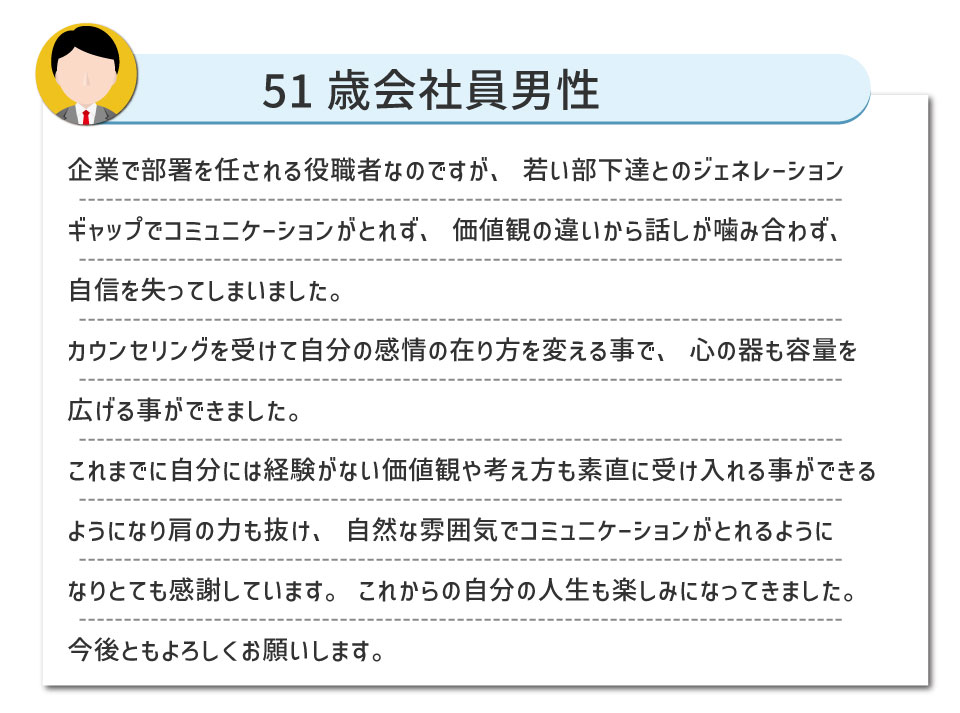 51 歳会社員男性

企業で部署を任される役職者なのですが、若い部下達とのジェネレーションギャップでコミュニケーションがとれず、価値観の違いから話しが噛み合わず、自信を失ってしまいました。

カウンセリングを受けて自分の感情の在り方を変える事で、心の器も容量を広げる事ができました。

これまでに自分には経験がない価値観や考え方も素直に受け入れる事ができるようになり肩の力も抜け、自然な雰囲気でコミュニケーションがとれるようになりとても感謝しています。これからの自分の人生も楽しみになってきました。

今後ともよろしくお願いします。